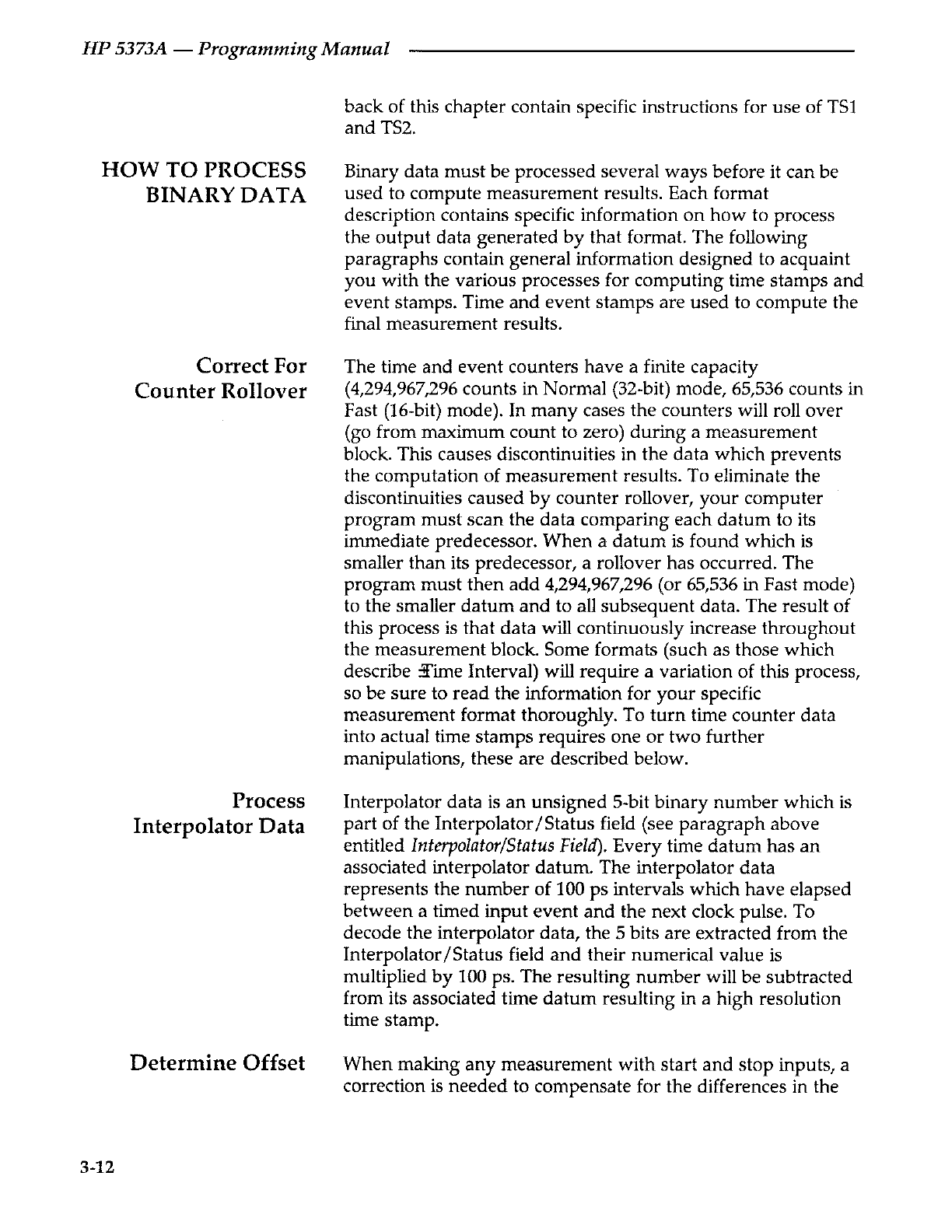 HP 5373A — Programming Manual

back of this chapter contain specific instructions for use of TS1 and TS2.

HOW TO PROCESS BINARY DATA

Binary data must be processed several ways before it can be used to compute measurement results. Each format description contains specific information on how to process the output data generated by that format. The following paragraphs contain general information designed to acquaint you with the various processes for computing time stamps and event stamps. Time and event stamps are used to compute the final measurement results.

Correct For Counter Rollover

The time and event counters have a finite capacity (4,294,967,296 counts in Normal (32-bit) mode, 65,536 counts in Fast (16-bit) mode). In many cases the counters will roll over (go from maximum count to zero) during a measurement block. This causes discontinuities in the data which prevents the computation of measurement results. To eliminate the discontinuities caused by counter rollover, your computer program must scan the data comparing each datum to its immediate predecessor. When a datum is found which is smaller than its predecessor, a rollover has occurred. The program must then add 4,294,967,296 (or 65,536 in Fast mode) to the smaller datum and to all subsequent data. The result of this process is that data will continuously increase throughout the measurement block. Some formats (such as those which describe Time Interval) will require a variation of this process, so be sure to read the information for your specific measurement format thoroughly. To turn time counter data into actual time stamps requires one or two further manipulations, these are described below.

Process Interpolator Data

Interpolator data is an unsigned 5-bit binary number which is part of the Interpolator/Status field (see paragraph above entitled Interpolator/Status Field). Every time datum has an associated interpolator datum. The interpolator data represents the number of 100 ps intervals which have elapsed between a timed input event and the next clock pulse. To decode the interpolator data, the 5 bits are extracted from the Interpolator/Status field and their numerical value is multiplied by 100 ps. The resulting number will be subtracted from its associated time datum resulting in a high resolution time stamp.

Determine Offset

When making any measurement with start and stop inputs, a correction is needed to compensate for the differences in the

3-12